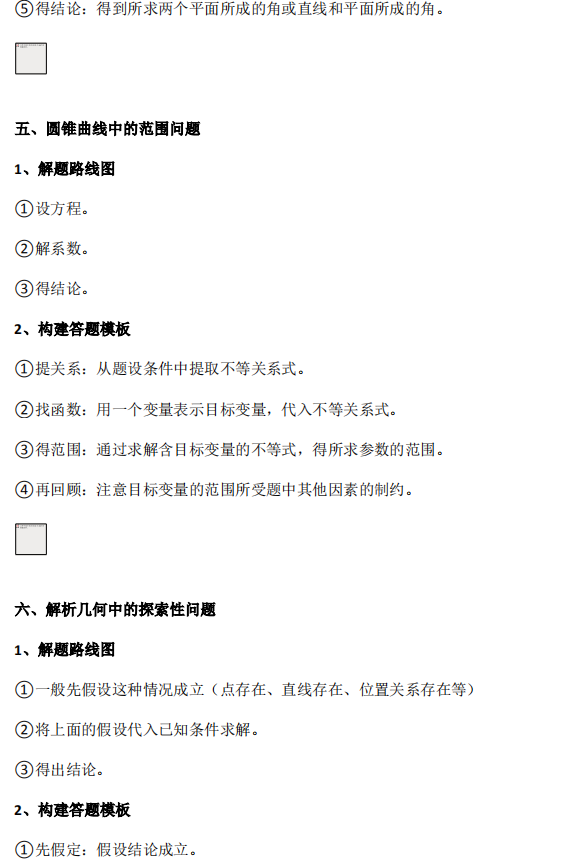 ⑤得结论：得到所求两个平面所成的角或直线和平面所成的角。

五、圆锥曲线中的范围问题

1、解题路线图

①设方程。

②解系数。

③得结论。

2、构建答题模板

①提关系：从题设条件中提取不等关系式。

②找函数：用一个变量表示目标变量，代入不等关系式。

③得范围：通过求解含目标变量的不等式，得所求参数的范围。

④再回顾：注意目标变量的范围所受题中其他因素的制约。

六、解析几何中的探索性问题

1、解题路线图

①一般先假设这种情况成立（点存在、直线存在、位置关系存在等）

②将上面的假设代入已知条件求解。

③得出结论。

2、构建答题模板

①先假定：假设结论成立。